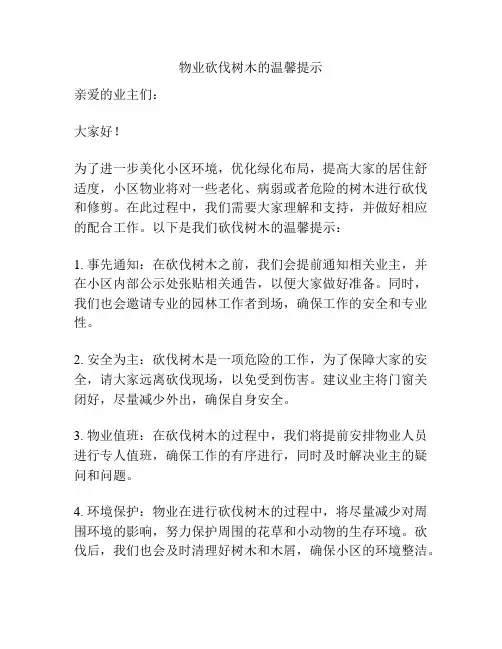 物业砍伐树木的温馨提示

亲爱的业主们：

大家好！

为了进一步美化小区环境，优化绿化布局，提高大家的居住舒适度，小区物业将对一些老化、病弱或者危险的树木进行砍伐和修剪。在此过程中，我们需要大家理解和支持，并做好相应的配合工作。以下是我们砍伐树木的温馨提示：

1. 事先通知：在砍伐树木之前，我们会提前通知相关业主，并在小区内部公示处张贴相关通告，以便大家做好准备。同时，我们也会邀请专业的园林工作者到场，确保工作的安全和专业性。

2. 安全为主：砍伐树木是一项危险的工作，为了保障大家的安全，请大家远离砍伐现场，以免受到伤害。建议业主将门窗关闭好，尽量减少外出，确保自身安全。

3. 物业值班：在砍伐树木的过程中，我们将提前安排物业人员进行专人值班，确保工作的有序进行，同时及时解决业主的疑问和问题。

4. 环境保护：物业在进行砍伐树木的过程中，将尽量减少对周围环境的影响，努力保护周围的花草和小动物的生存环境。砍伐后，我们也会及时清理好树木和木屑，确保小区的环境整洁。